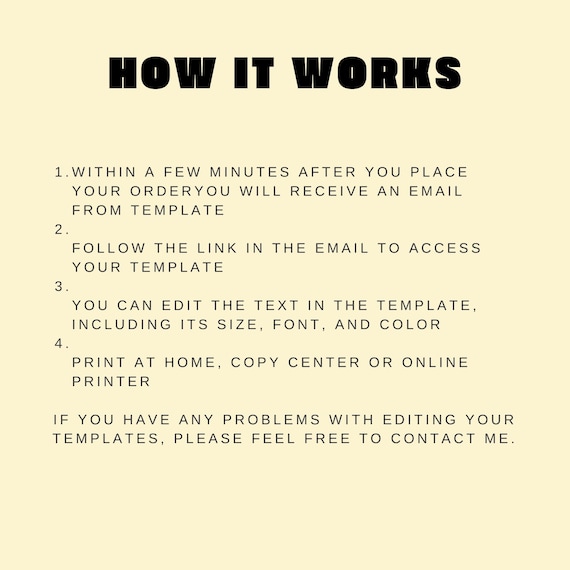 HOW IT WORKS

1. WITHIN A FEW MINUTES AFTER YOU PLACE YOUR ORDERYOU WILL RECEIVE AN EMAIL FROM TEMPLATE
2. FOLLOW THE LINK IN THE EMAIL TO ACCESS YOUR TEMPLATE
3. YOU CAN EDIT THE TEXT IN THE TEMPLATE, INCLUDING ITS SIZE, FONT, AND COLOR
4. PRINT AT HOME, COPY CENTER OR ONLINE PRINTER

IF YOU HAVE ANY PROBLEMS WITH EDITING YOUR TEMPLATES, PLEASE FEEL FREE TO CONTACT ME.